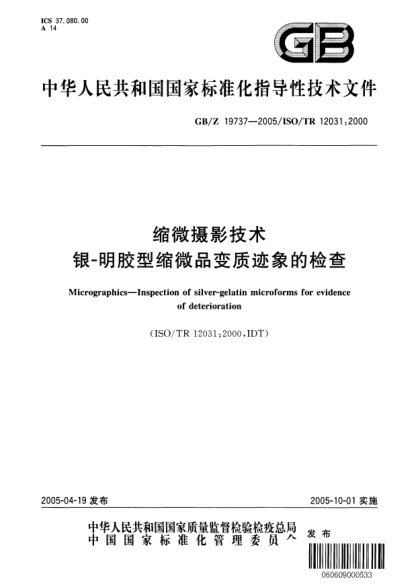 ICS 37.080.00
A 14

GB

中华人民共和国国家标准化指导性技术文件

GB/Z 19737—2005/ISO/TR 12031:2000

缩微摄影技术
银-明胶型缩微品变质迹象的检查

Micrographics—Inspection of silver-gelatin microforms for evidence of deterioration

(ISO/TR 12031:2000,IDT)

2005-04-19 发布

2005-10-01 实施

中华人民共和国国家质量监督检验检疫总局
中国国家标准化管理委员会
发布

060609000533